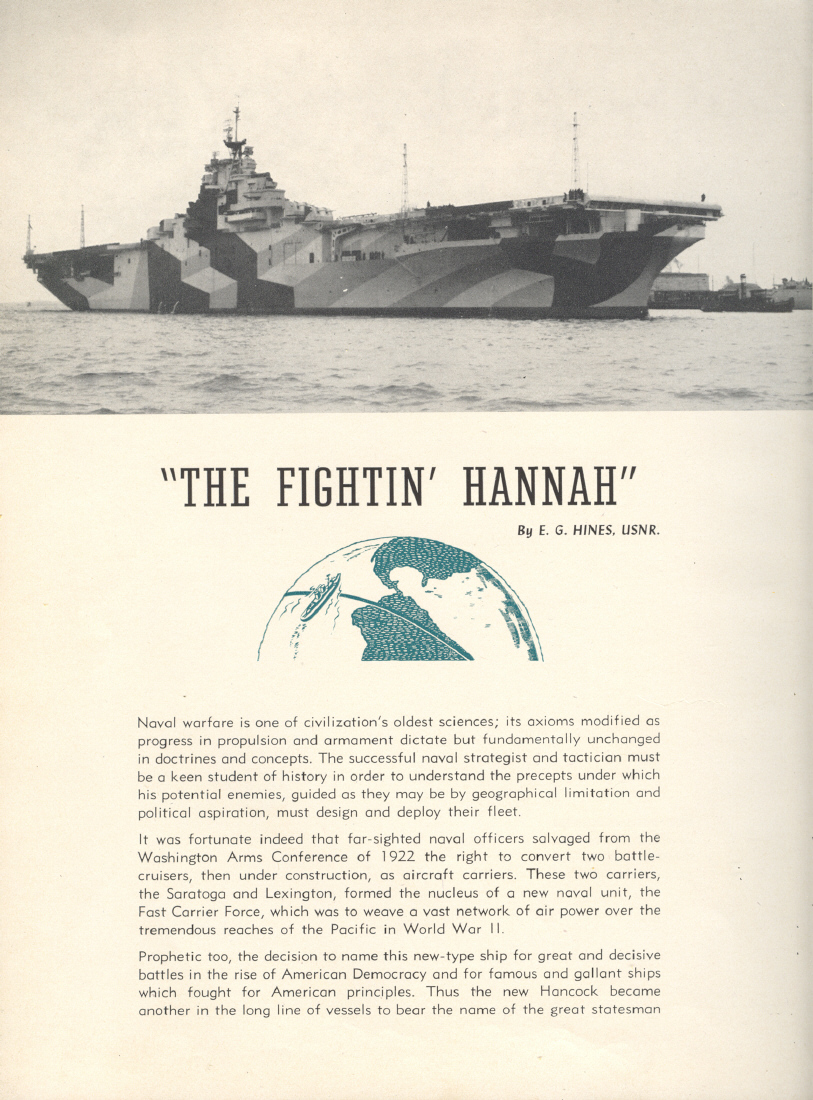 "THE FIGHTIN' HANNAH"

By E. G. HINES, USNR.

Naval warfare is one of civilization's oldest sciences; its axioms modified as progress in propulsion and armament dictate but fundamentally unchanged in doctrines and concepts. The successful naval strategist and tactician must be a keen student of history in order to understand the precepts under which his potential enemies, guided as they may be by geographical limitation and political aspiration, must design and deploy their fleet.

It was fortunate indeed that far-sighted naval officers salvaged from the Washington Arms Conference of 1922 the right to convert two battlecruisers, then under construction, as aircraft carriers. These two carriers, the Saratoga and Lexington, formed the nucleus of a new naval unit, the Fast Carrier Force, which was to weave a vast network of air power over the tremendous reaches of the Pacific in World War II.

Prophetic too, the decision to name this new-type ship for great and decisive battles in the rise of American Democracy and for famous and gallant ships which fought for American principles. Thus the new Hancock became another in the long line of vessels to bear the name of the great statesman